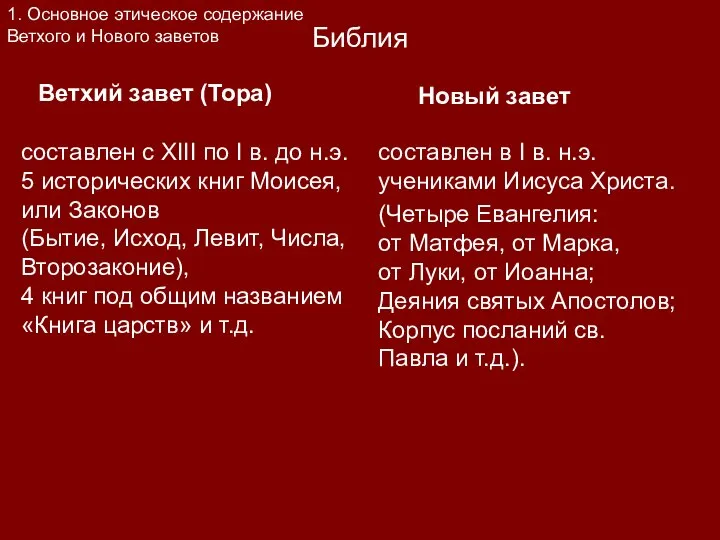 1. Основное этическое содержание Ветхого и Нового заветов

Библия

Ветхий завет (Тора)

составлен с XIII по I в. до н.э. 5 исторических книг Моисея, или Законов (Бытие, Исход, Левит, Числа, Второзаконие), 4 книг под общим названием «Книга царств» и т.д.

Новый завет

составлен в I в. н.э. учениками Иисуса Христа.

(Четыре Евангелия: от Матфея, от Марка, от Луки, от Иоанна; Деяния святых Апостолов; Корпус посланий св. Павла и т.д.).